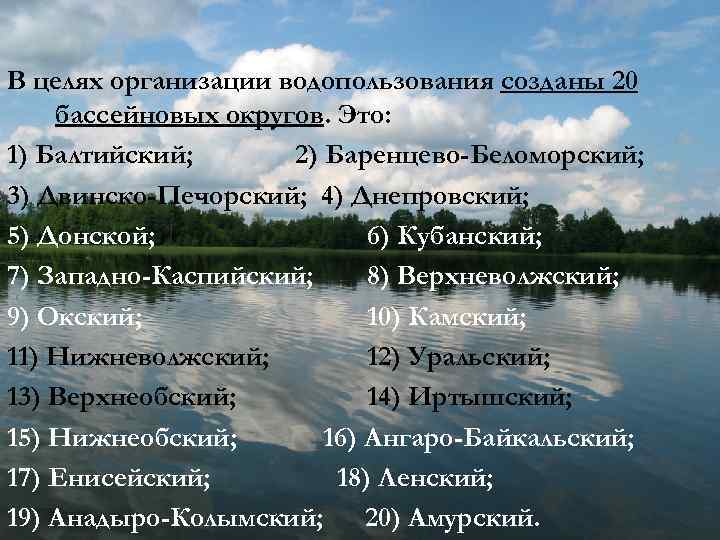 В целях организации водопользования созданы 20 бассейновых округов. Это:

1) Балтийский; 2) Баренцево-Беломорский;
3) Двинско-Печорский; 4) Днепровский;
5) Донской; 6) Кубанский;
7) Западно-Каспийский; 8) Верхневолжский;
9) Окский; 10) Камский;
11) Нижневолжский; 12) Уральский;
13) Верхнеобский; 14) Иртышский;
15) Нижнеобский; 16) Ангаро-Байкальский;
17) Енисейский; 18) Ленский;
19) Анадыро-Колымский; 20) Амурский.